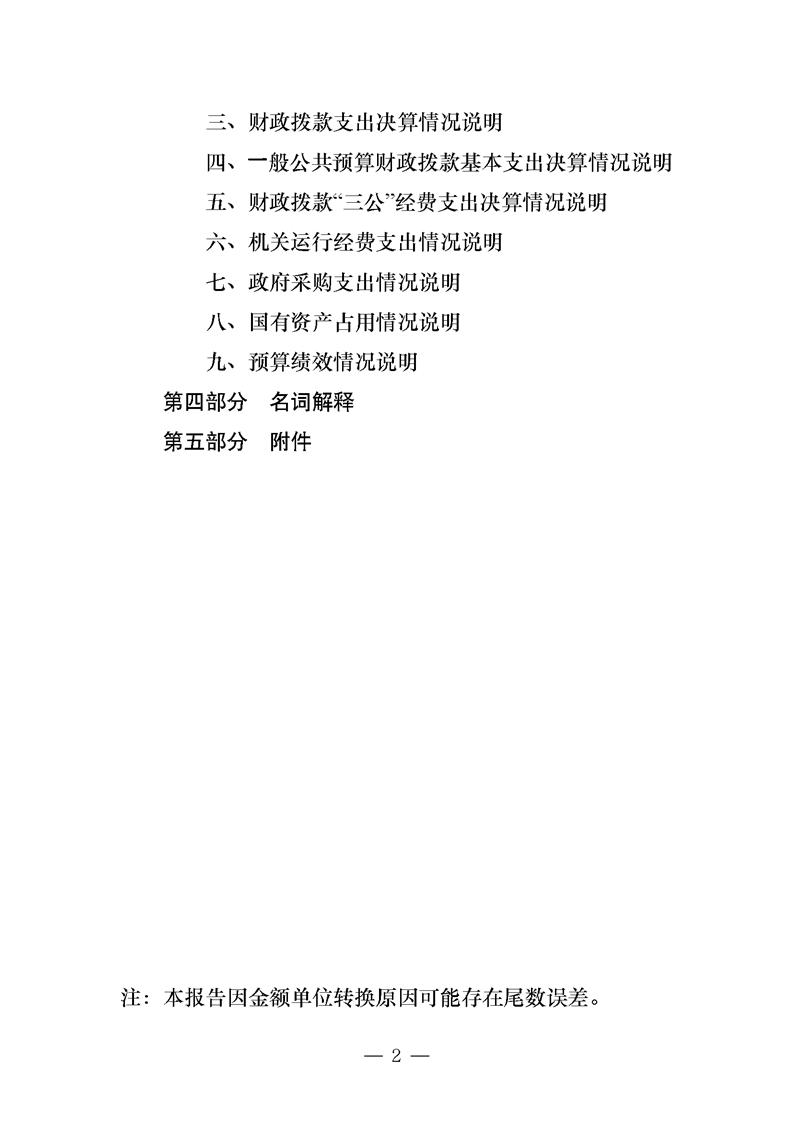 三、财政拨款支出决算情况说明

四、一般公共预算财政拨款基本支出决算情况说明

五、财政拨款“三公”经费支出决算情况说明

六、机关运行经费支出情况说明

七、政府采购支出情况说明

八、国有资产占用情况说明

九、预算绩效情况说明

第四部分　名词解释

第五部分　附件

注：本报告因金额单位转换原因可能存在尾数误差。

— 2 —